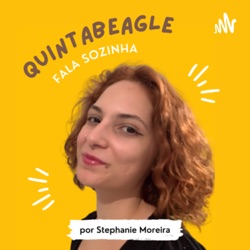 QUINTABEAGLE
FALA SOZINHA

por Stephanie Moreira